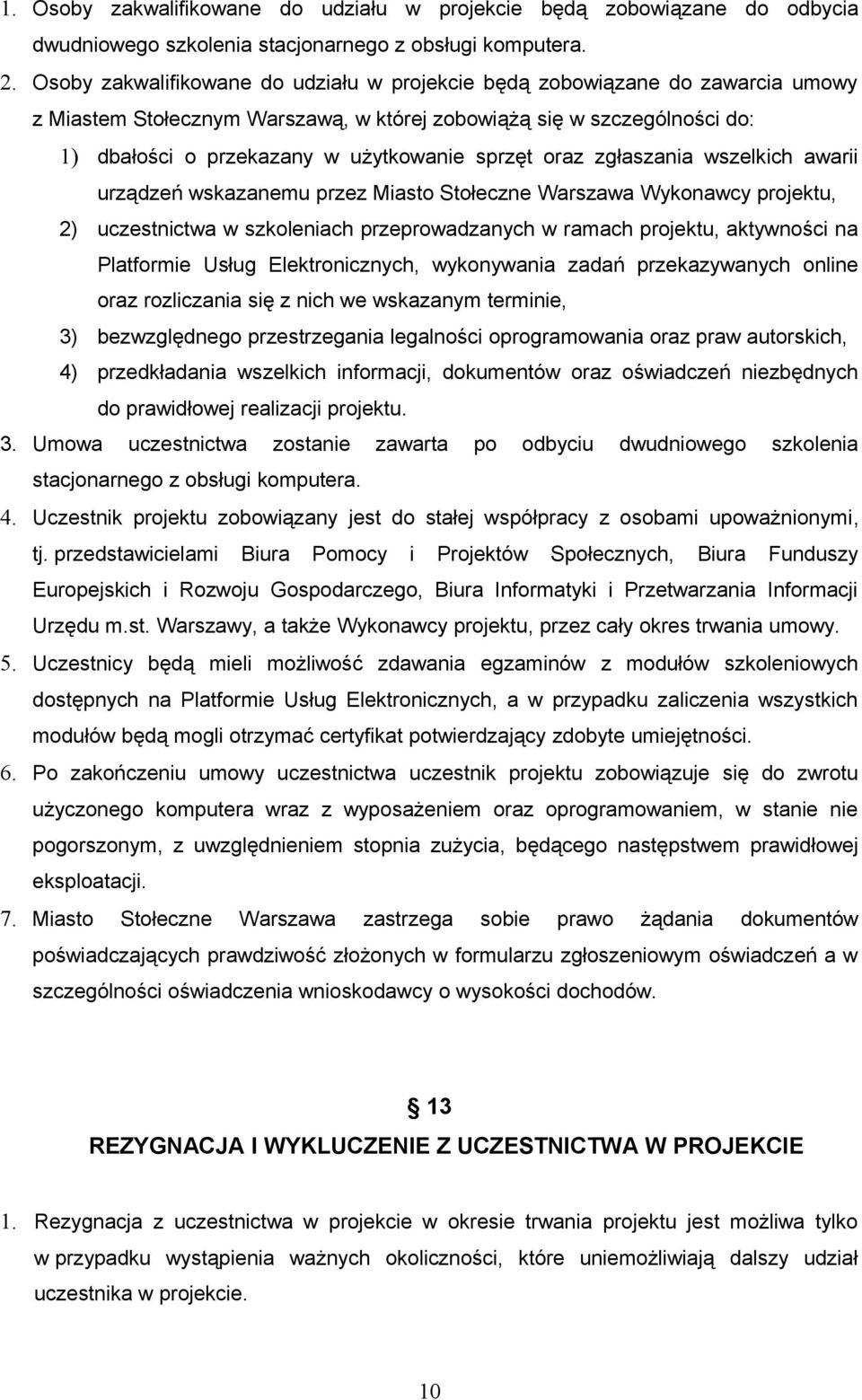 1. Osoby zakwalifikowane do udziału w projekcie będą zobowiązane do odbycia dwudniowego szkolenia stacjonarnego z obsługi komputera.

2. Osoby zakwalifikowane do udziału w projekcie będą zobowiązane do zawarcia umowy z Miastem Stołecznym Warszawą, w której zobowiążą się w szczególności do:

1) dbałości o przekazany w użytkowanie sprzęt oraz zgłaszania wszelkich awarii urządzeń wskazanemu przez Miasto Stołeczne Warszawa Wykonawcy projektu,

2) uczestnictwa w szkoleniach przeprowadzanych w ramach projektu, aktywności na Platformie Usług Elektronicznych, wykonywania zadań przekazywanych online oraz rozliczania się z nich we wskazanym terminie,

3) bezwzględnego przestrzegania legalności oprogramowania oraz praw autorskich,

4) przedkładania wszelkich informacji, dokumentów oraz oświadczeń niezbędnych do prawidłowej realizacji projektu.

3. Umowa uczestnictwa zostanie zawarta po odbyciu dwudniowego szkolenia stacjonarnego z obsługi komputera.

4. Uczestnik projektu zobowiązany jest do stałej współpracy z osobami upoważnionymi, tj. przedstawicielami Biura Pomocy i Projektów Społecznych, Biura Funduszy Europejskich i Rozwoju Gospodarczego, Biura Informatyki i Przetwarzania Informacji Urzędu m.st. Warszawy, a także Wykonawcy projektu, przez cały okres trwania umowy.

5. Uczestnicy będą mieli możliwość zdawania egzaminów z modułów szkoleniowych dostępnych na Platformie Usług Elektronicznych, a w przypadku zaliczenia wszystkich modułów będą mogli otrzymać certyfikat potwierdzający zdobyte umiejętności.

6. Po zakończeniu umowy uczestnictwa uczestnik projektu zobowiązuje się do zwrotu użyczonego komputera wraz z wyposażeniem oraz oprogramowaniem, w stanie nie pogorszonym, z uwzględnieniem stopnia zużycia, będącego następstwem prawidłowej eksploatacji.

7. Miasto Stołeczne Warszawa zastrzega sobie prawo żądania dokumentów poświadczających prawdziwość złożonych w formularzu zgłoszeniowym oświadczeń a w szczególności oświadczenia wnioskodawcy o wysokości dochodów.

§ 13
REZYGNACJA I WYKLUCZENIE Z UCZESTNICTWA W PROJEKCIE

1. Rezygnacja z uczestnictwa w projekcie w okresie trwania projektu jest możliwa tylko w przypadku wystąpienia ważnych okoliczności, które uniemożliwiają dalszy udział uczestnika w projekcie.

10